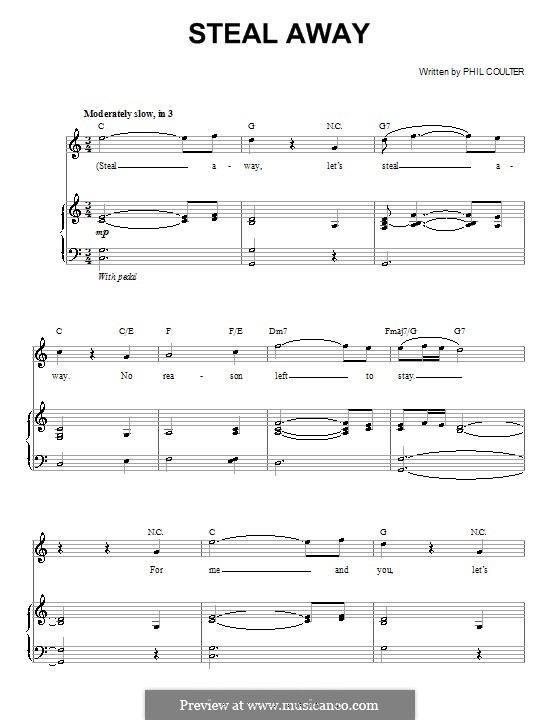 STEAL AWAY

Written by PHIL COULTER

Moderately slow, in 3

C G N.C. G7

(Steal a - way, let's steal a -

mp

With pedal

C C/E F F/E Dm7 Fmaj7/G G7

way. No rea - son left to stay.

N.C. C G N.C.

For me and you, let's

Preview at www.musicaneo.com